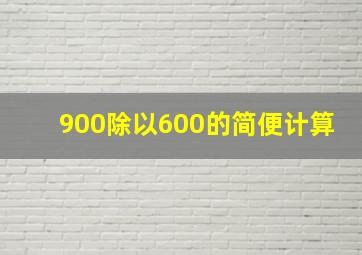 900除以600的简便计算